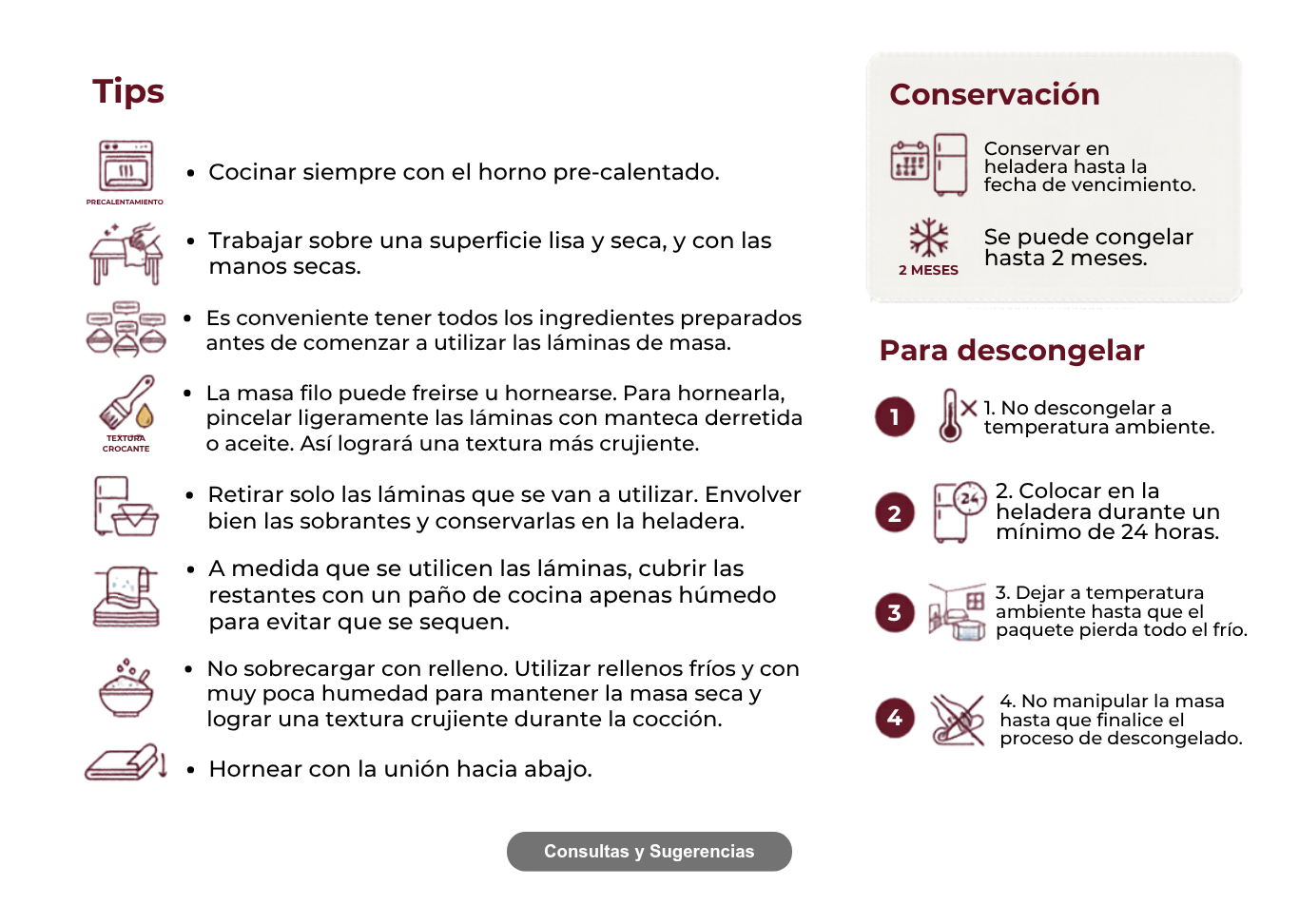 Tips

PRECALENTAMIENTO

• Cocinar siempre con el horno pre-calentado.

• Trabajar sobre una superficie lisa y seca, y con las manos secas.

• Es conveniente tener todos los ingredientes preparados antes de comenzar a utilizar las láminas de masa.

TEXTURA CROCANTE

• La masa filo puede freirse u hornearse. Para hornearla, pincelar ligeramente las láminas con manteca derretida o aceite. Así logrará una textura más crujiente.

• Retirar solo las láminas que se van a utilizar. Envolver bien las sobrantes y conservarlas en la heladera.

• A medida que se utilicen las láminas, cubrir las restantes con un paño de cocina apenas húmedo para evitar que se sequen.

• No sobrecargar con relleno. Utilizar rellenos fríos y con muy poca humedad para mantener la masa seca y lograr una textura crujiente durante la cocción.

• Hornear con la unión hacia abajo.

Consultas y Sugerencias

Conservación

Conservar en heladera hasta la fecha de vencimiento.

2 MESES

Se puede congelar hasta 2 meses.

Para descongelar

1 1. No descongelar a temperatura ambiente.

2 24 2. Colocar en la heladera durante un mínimo de 24 horas.

3 3. Dejar a temperatura ambiente hasta que el paquete pierda todo el frío.

4 4. No manipular la masa hasta que finalice el proceso de descongelado.